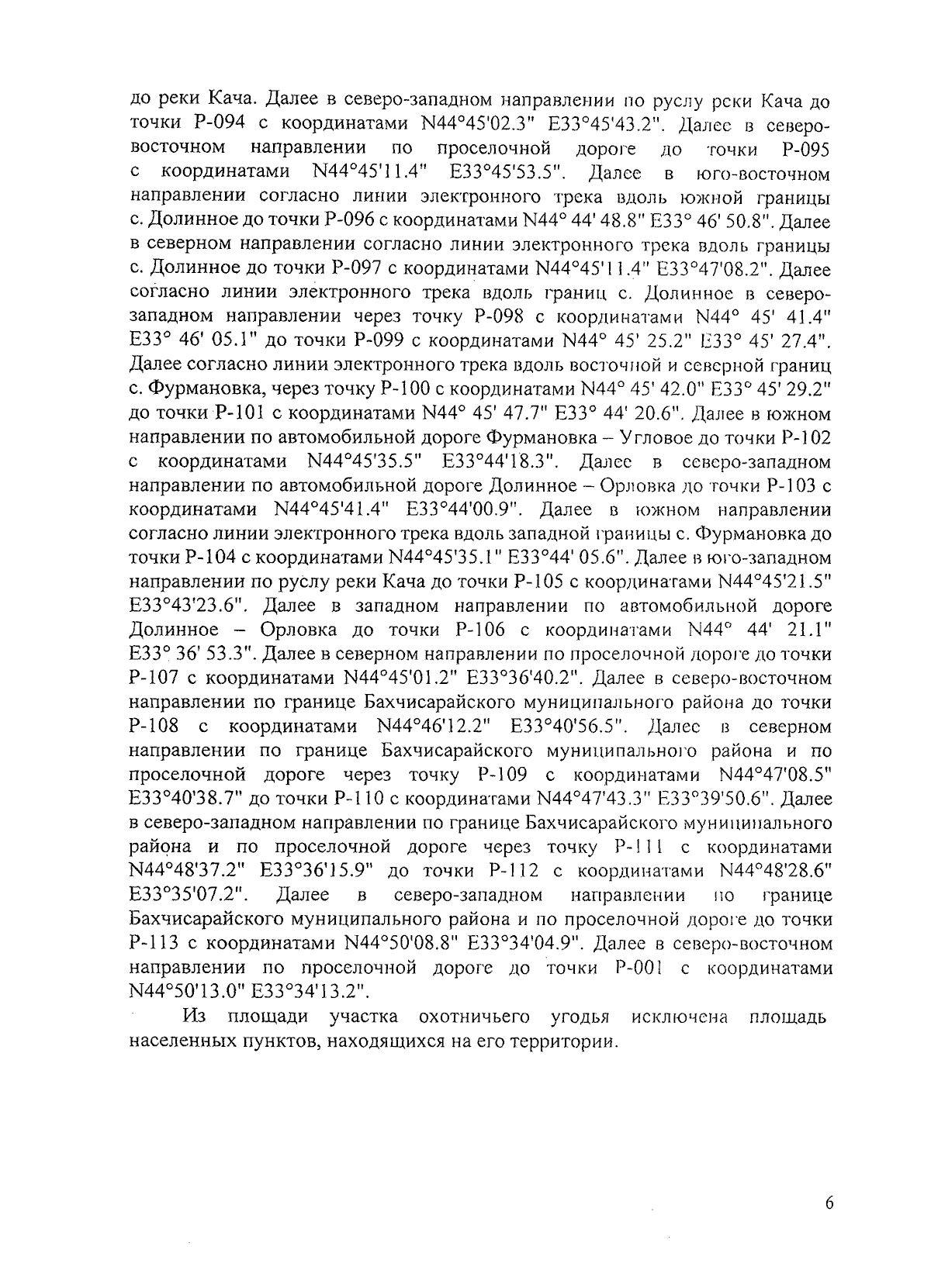 до реки Кача. Далее в северо-западном направлении по руслу реки Кача до точки Р-094 с координатами N44°45'02.3" E33°45'43.2". Далее в северо-восточном направлении по проселочной дороге до точки Р-095 с координатами N44°45'11.4" E33°45'53.5". Далее в юго-восточном направлении согласно линии электронного трека вдоль южной границы с. Долинное до точки Р-096 с координатами N44° 44' 48.8" E33° 46' 50.8". Далее в северном направлении согласно линии электронного трека вдоль границы с. Долинное до точки Р-097 с координатами N44°45'11.4" E33°47'08.2". Далее согласно линии электронного трека вдоль границ с. Долинное в северо-западном направлении через точку Р-098 с координатами N44° 45' 41.4" E33° 46' 05.1" до точки Р-099 с координатами N44° 45' 25.2" E33° 45' 27.4". Далее согласно линии электронного трека вдоль восточной и северной границ с. Фурмановка, через точку Р-100 с координатами N44° 45' 42.0" E33° 45' 29.2" до точки Р-101 с координатами N44° 45' 47.7" E33° 44' 20.6". Далее в южном направлении по автомобильной дороге Фурмановка – Угловое до точки Р-102 с координатами N44°45'35.5" E33°44'18.3". Далее в северо-западном направлении по автомобильной дороге Долинное – Орловка до точки Р-103 с координатами N44°45'41.4" E33°44'00.9". Далее в южном направлении согласно линии электронного трека вдоль западной границы с. Фурмановка до точки Р-104 с координатами N44°45'35.1" E33°44' 05.6". Далее в юго-западном направлении по руслу реки Кача до точки Р-105 с координатами N44°45'21.5" E33°43'23.6". Далее в западном направлении по автомобильной дороге Долинное – Орловка до точки Р-106 с координатами N44° 44' 21.1" E33° 36' 53.3". Далее в северном направлении по проселочной дороге до точки Р-107 с координатами N44°45'01.2" E33°36'40.2". Далее в северо-восточном направлении по границе Бахчисарайского муниципального района до точки Р-108 с координатами N44°46'12.2" E33°40'56.5". Далее в северном направлении по границе Бахчисарайского муниципального района и по проселочной дороге через точку Р-109 с координатами N44°47'08.5" E33°40'38.7" до точки Р-110 с координатами N44°47'43.3" E33°39'50.6". Далее в северо-западном направлении по границе Бахчисарайского муниципального района и по проселочной дороге через точку Р-111 с координатами N44°48'37.2" E33°36'15.9" до точки Р-112 с координатами N44°48'28.6" E33°35'07.2". Далее в северо-западном направлении по границе Бахчисарайского муниципального района и по проселочной дороге до точки Р-113 с координатами N44°50'08.8" E33°34'04.9". Далее в северо-восточном направлении по проселочной дороге до точки Р-001 с координатами N44°50'13.0" E33°34'13.2".

Из площади участка охотничьего угодья исключена площадь населенных пунктов, находящихся на его территории.

6